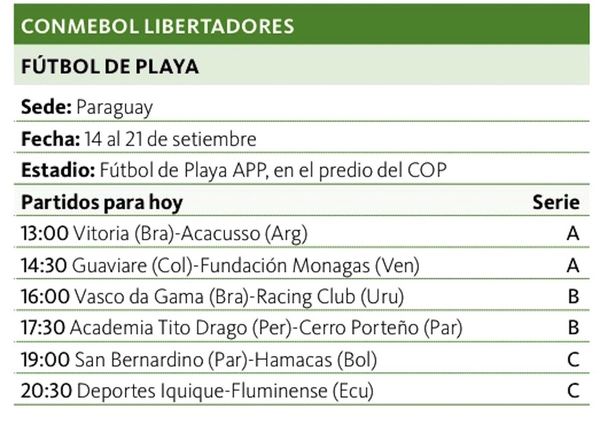 CONMEBOL LIBERTADORES

FÚTBOL DE PLAYA

Sede: Paraguay

Fecha: 14 al 21 de setiembre

Estadio: Fútbol de Playa APP, en el predio del COP

| Partidos para hoy | Serie |
|---|---|
| 13:00 Vitoria (Bra)-Acacusso (Arg) | A |
| 14:30 Guaviare (Col)-Fundación Monagas (Ven) | A |
| 16:00 Vasco da Gama (Bra)-Racing Club (Uru) | B |
| 17:30 Academia Tito Drago (Per)-Cerro Porteño (Par) | B |
| 19:00 San Bernardino (Par)-Hamacas (Bol) | C |
| 20:30 Deportes Iquique-Fluminense (Ecu) | C |